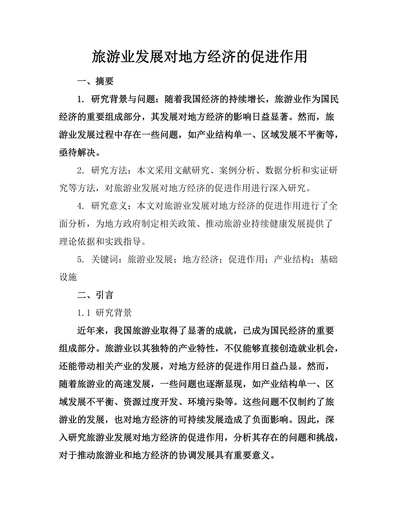 旅游业发展对地方经济的促进作用

一、摘要

1. 研究背景与问题：随着我国经济的持续增长，旅游业作为国民经济的重要组成部分，其发展对地方经济的影响日益显著。然而，旅游业发展过程中存在一些问题，如产业结构单一、区域发展不平衡等，亟待解决。

2. 研究方法：本文采用文献研究、案例分析、数据分析和实证研究等方法，对旅游业发展对地方经济的促进作用进行深入研究。

4. 研究意义：本文对旅游业发展对地方经济的促进作用进行了全面分析，为地方政府制定相关政策、推动旅游业持续健康发展提供了理论依据和实践指导。

5. 关键词：旅游业发展；地方经济；促进作用；产业结构；基础设施

二、引言

1.1 研究背景

近年来，我国旅游业取得了显著的成就，已成为国民经济的重要组成部分。旅游业以其独特的产业特性，不仅能够直接创造就业机会，还能带动相关产业的发展，对地方经济的促进作用日益凸显。然而，随着旅游业的高速发展，一些问题也逐渐显现，如产业结构单一、区域发展不平衡、资源过度开发、环境污染等。这些问题不仅制约了旅游业的发展，也对地方经济的可持续发展造成了负面影响。因此，深入研究旅游业发展对地方经济的促进作用，分析其存在的问题和挑战，对于推动旅游业和地方经济的协调发展具有重要意义。